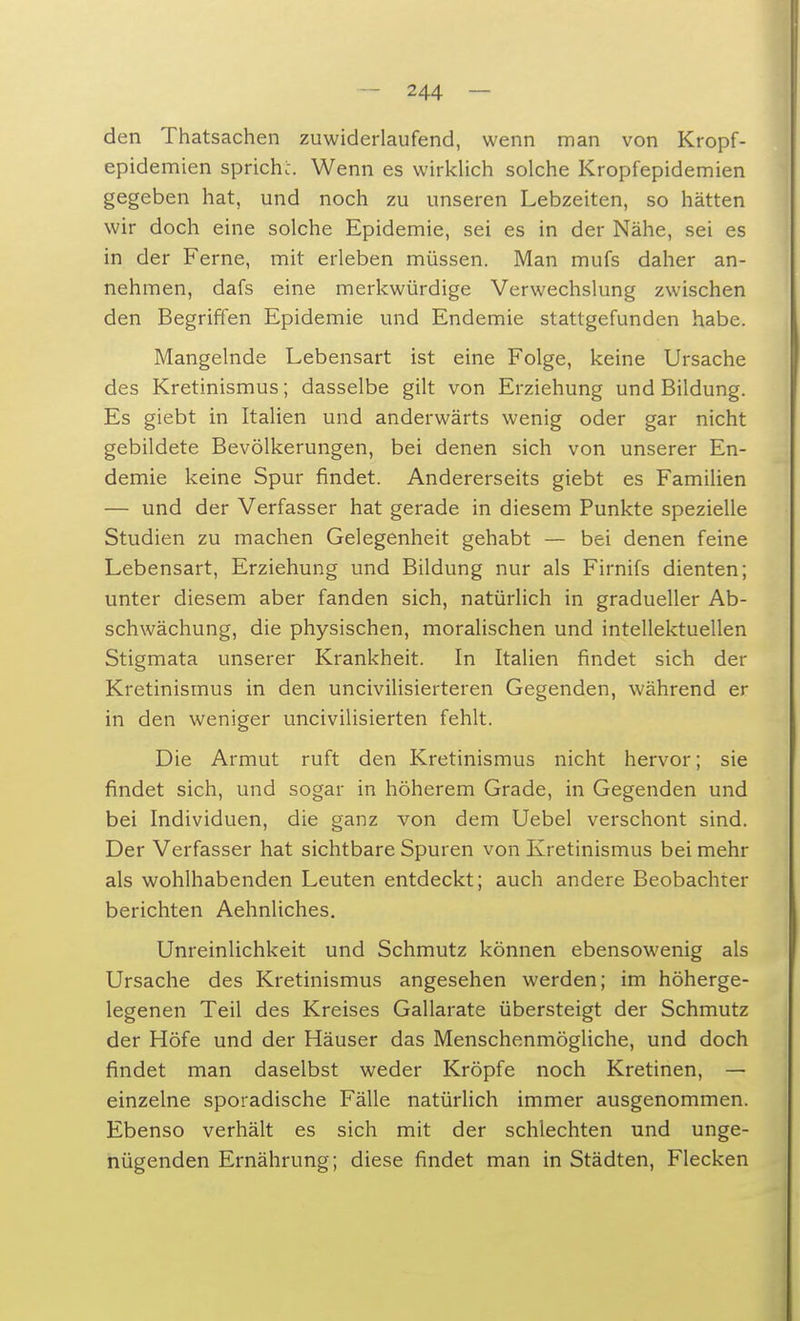 — 244 —

den Thatsachen zuwiderlaufend, wenn man von Kropfepidemien spricht. Wenn es wirklich solche Kropfepidemien gegeben hat, und noch zu unseren Lebzeiten, so hätten wir doch eine solche Epidemie, sei es in der Nähe, sei es in der Ferne, mit erleben müssen. Man mufs daher annehmen, dafs eine merkwürdige Verwechslung zwischen den Begriffen Epidemie und Endemie stattgefunden habe.

Mangelnde Lebensart ist eine Folge, keine Ursache des Kretinismus; dasselbe gilt von Erziehung und Bildung. Es giebt in Italien und anderwärts wenig oder gar nicht gebildete Bevölkerungen, bei denen sich von unserer Endemie keine Spur findet. Andererseits giebt es Familien — und der Verfasser hat gerade in diesem Punkte spezielle Studien zu machen Gelegenheit gehabt — bei denen feine Lebensart, Erziehung und Bildung nur als Firnifs dienten; unter diesem aber fanden sich, natürlich in gradueller Abschwächung, die physischen, moralischen und intellektuellen Stigmata unserer Krankheit. In Italien findet sich der Kretinismus in den uncivilisierteren Gegenden, während er in den weniger uncivilisierten fehlt.

Die Armut ruft den Kretinismus nicht hervor; sie findet sich, und sogar in höherem Grade, in Gegenden und bei Individuen, die ganz von dem Uebel verschont sind. Der Verfasser hat sichtbare Spuren von Kretinismus bei mehr als wohlhabenden Leuten entdeckt; auch andere Beobachter berichten Aehnliches.

Unreinlichkeit und Schmutz können ebensowenig als Ursache des Kretinismus angesehen werden; im höhergelegenen Teil des Kreises Gallarate übersteigt der Schmutz der Höfe und der Häuser das Menschenmögliche, und doch findet man daselbst weder Kröpfe noch Kretinen, — einzelne sporadische Fälle natürlich immer ausgenommen. Ebenso verhält es sich mit der schlechten und ungenügenden Ernährung; diese findet man in Städten, Flecken